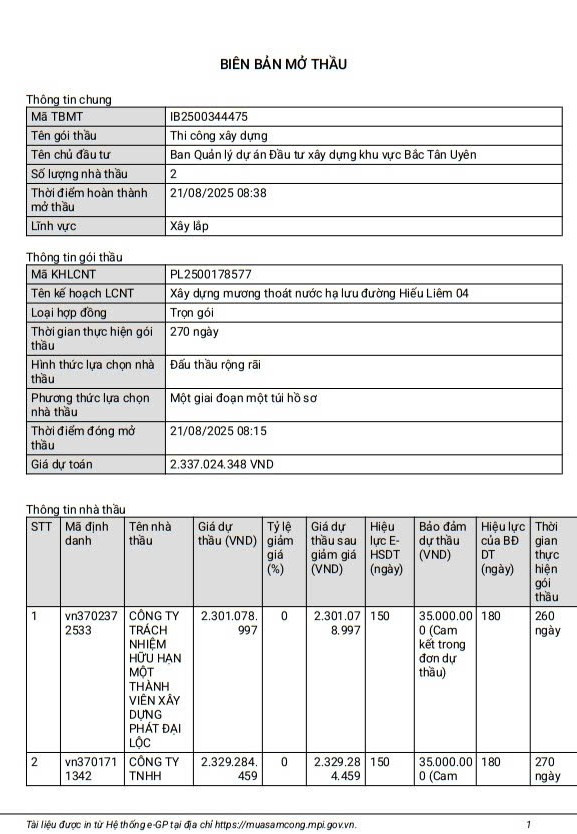 BIÊN BẢN MỞ THẦU

Thông tin chung

| Mã TBMT | IB2500344475 |
|---|---|
| Tên gói thầu | Thi công xây dựng |
| Tên chủ đầu tư | Ban Quản lý dự án Đầu tư xây dựng khu vực Bắc Tân Uyên |
| Số lượng nhà thầu | 2 |
| Thời điểm hoàn thành mở thầu | 21/08/2025 08:38 |
| Lĩnh vực | Xây lắp |

Thông tin gói thầu

| Mã KHLCNT | PL2500178577 |
|---|---|
| Tên kế hoạch LCNT | Xây dựng mương thoát nước hạ lưu đường Hiếu Liêm 04 |
| Loại hợp đồng | Trọn gói |
| Thời gian thực hiện gói thầu | 270 ngày |
| Hình thức lựa chọn nhà thầu | Đấu thầu rộng rãi |
| Phương thức lựa chọn nhà thầu | Một giai đoạn một túi hồ sơ |
| Thời điểm đóng mở thầu | 21/08/2025 08:15 |
| Giá dự toán | 2.337.024.348 VND |

Thông tin nhà thầu

| STT | Mã định danh | Tên nhà thầu | Giá dự thầu (VND) | Tỷ lệ giảm giá (%) | Giá dự thầu sau giảm giá (VND) | Hiệu lực E-HSDT (ngày) | Bảo đảm dự thầu (VND) | Hiệu lực của BĐ DT (ngày) | Thời gian thực hiện gói thầu |
|---|---|---|---|---|---|---|---|---|---|
| 1 | vn3702372533 | CÔNG TY TRÁCH NHIỆM HỮU HẠN MỘT THÀNH VIÊN XÂY DỰNG PHÁT ĐẠI LỘC | 2.301.078.997 | 0 | 2.301.078.997 | 150 | 35.000.000 (Cam kết trong đơn dự thầu) | 180 | 260 ngày |
| 2 | vn3701711342 | CÔNG TY TNHH | 2.329.284.459 | 0 | 2.329.284.459 | 150 | 35.000.000 (Cam | 180 | 270 ngày |

Tài liệu được in từ Hệ thống e-GP tại địa chỉ https://muasamcong.mpi.gov.vn. 1